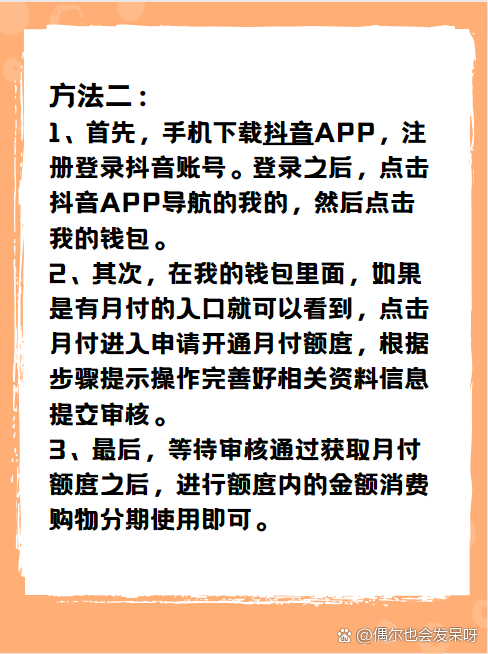 方法二：
1、首先，手机下载抖音APP，注册登录抖音账号。登录之后，点击抖音APP导航的我的，然后点击我的钱包。
2、其次，在我的钱包里面，如果是有月付的入口就可以看到，点击月付进入申请开通月付额度，根据步骤提示操作完善好相关资料信息提交审核。
3、最后，等待审核通过获取月付额度之后，进行额度内的金额消费购物分期使用即可。

@偶尔也会发呆呀